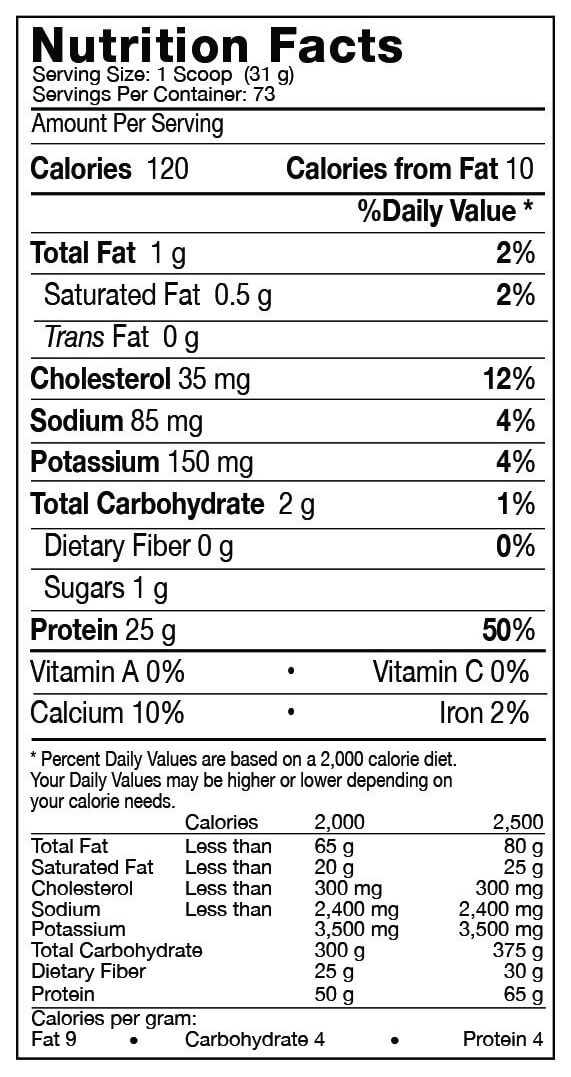 Nutrition Facts
Serving Size: 1 Scoop (31 g)
Servings Per Container: 73

Amount Per Serving

Calories 120 Calories from Fat 10

%Daily Value *

Total Fat 1 g 2%

Saturated Fat 0.5 g 2%

Trans Fat 0 g

Cholesterol 35 mg 12%

Sodium 85 mg 4%

Potassium 150 mg 4%

Total Carbohydrate 2 g 1%

Dietary Fiber 0 g 0%

Sugars 1 g

Protein 25 g 50%

Vitamin A 0% • Vitamin C 0%

Calcium 10% • Iron 2%

* Percent Daily Values are based on a 2,000 calorie diet. Your Daily Values may be higher or lower depending on your calorie needs.

| | Calories | 2,000 | 2,500 |
|---|---|---|---|
| Total Fat | Less than | 65 g | 80 g |
| Saturated Fat | Less than | 20 g | 25 g |
| Cholesterol | Less than | 300 mg | 300 mg |
| Sodium | Less than | 2,400 mg | 2,400 mg |
| Potassium | | 3,500 mg | 3,500 mg |
| Total Carbohydrate | | 300 g | 375 g |
| Dietary Fiber | | 25 g | 30 g |
| Protein | | 50 g | 65 g |

Calories per gram:
Fat 9 • Carbohydrate 4 • Protein 4